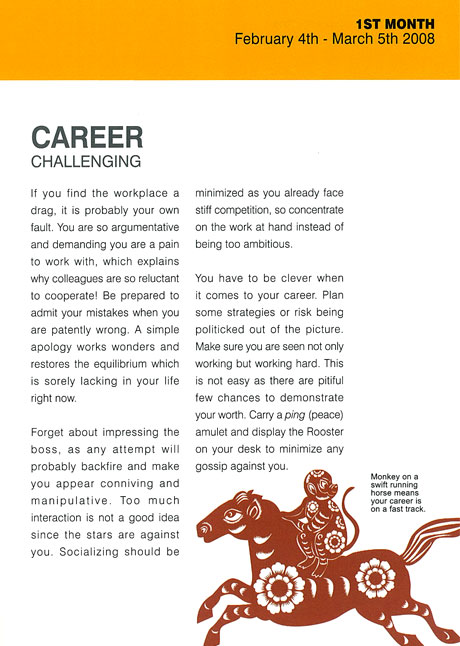 1ST MONTH
February 4th - March 5th 2008

CAREER
CHALLENGING

If you find the workplace a drag, it is probably your own fault. You are so argumentative and demanding you are a pain to work with, which explains why colleagues are so reluctant to cooperate! Be prepared to admit your mistakes when you are patently wrong. A simple apology works wonders and restores the equilibrium which is sorely lacking in your life right now.

Forget about impressing the boss, as any attempt will probably backfire and make you appear conniving and manipulative. Too much interaction is not a good idea since the stars are against you. Socializing should be minimized as you already face stiff competition, so concentrate on the work at hand instead of being too ambitious.

You have to be clever when it comes to your career. Plan some strategies or risk being politicked out of the picture. Make sure you are seen not only working but working hard. This is not easy as there are pitiful few chances to demonstrate your worth. Carry a ping (peace) amulet and display the Rooster on your desk to minimize any gossip against you.

Monkey on a swift running horse means your career is on a fast track.